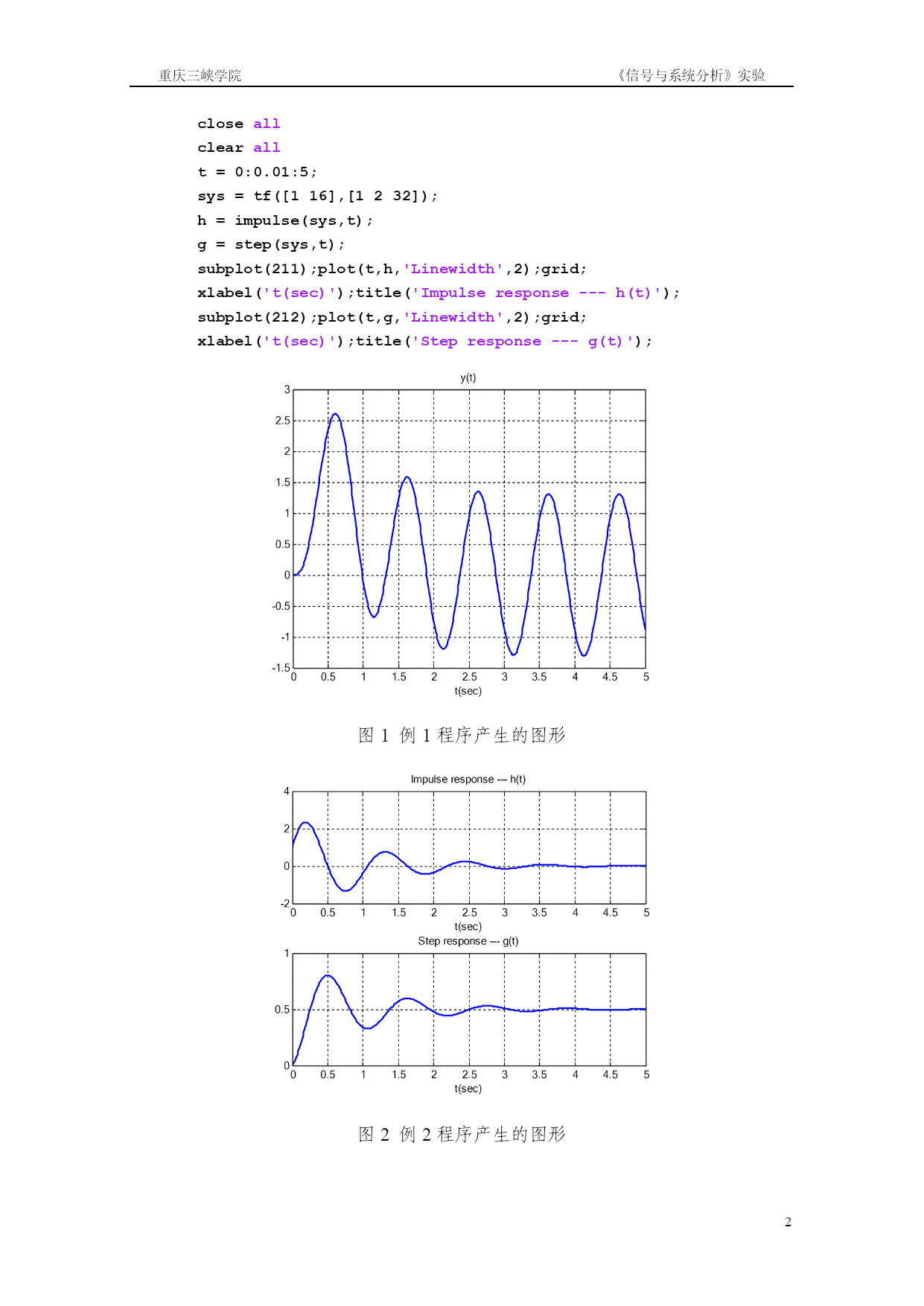 重庆三峡学院　　　　　　　　　　　　　　　　　　　　　　　　《信号与系统分析》实验

close all
clear all
t = 0:0.01:5;
sys = tf([1 16],[1 2 32]);
h = impulse(sys,t);
g = step(sys,t);
subplot(211);plot(t,h,'Linewidth',2);grid;
xlabel('t(sec)');title('Impulse response --- h(t)');
subplot(212);plot(t,g,'Linewidth',2);grid;
xlabel('t(sec)');title('Step response --- g(t)');

y(t)
3
2.5
2
1.5
1
0.5
0
-0.5
-1
-1.5
0 0.5 1 1.5 2 2.5 3 3.5 4 4.5 5
t(sec)

图 1 例 1 程序产生的图形

Impulse response --- h(t)
4
2
0
-2
0 0.5 1 1.5 2 2.5 3 3.5 4 4.5 5
t(sec)
Step response --- g(t)
1
0.5
0
0 0.5 1 1.5 2 2.5 3 3.5 4 4.5 5
t(sec)

图 2 例 2 程序产生的图形

2